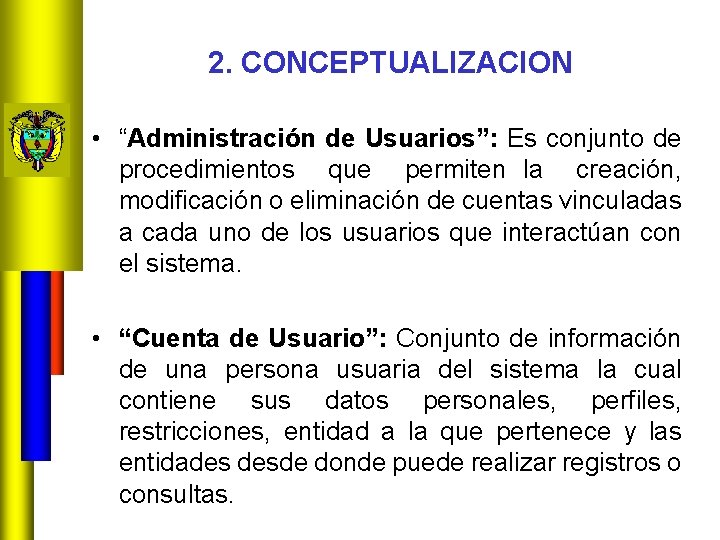 2. CONCEPTUALIZACION

• “Administración de Usuarios”: Es conjunto de procedimientos que permiten la creación, modificación o eliminación de cuentas vinculadas a cada uno de los usuarios que interactúan con el sistema.

• “Cuenta de Usuario”: Conjunto de información de una persona usuaria del sistema la cual contiene sus datos personales, perfiles, restricciones, entidad a la que pertenece y las entidades desde donde puede realizar registros o consultas.